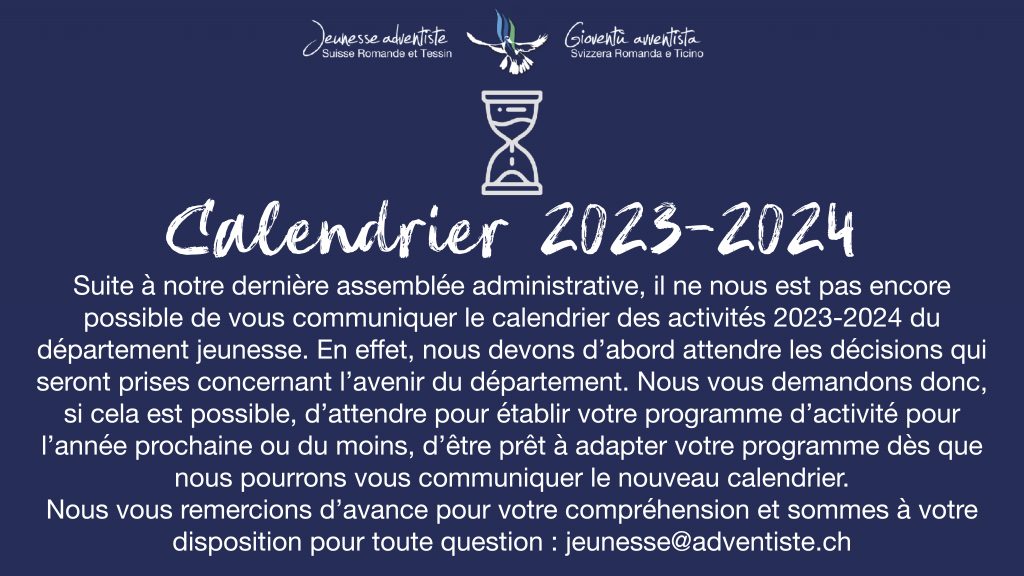 Jeunesse adventiste
Suisse Romande et Tessin

Gioventù avventista
Svizzera Romanda e Ticino

Calendrier 2023-2024

Suite à notre dernière assemblée administrative, il ne nous est pas encore possible de vous communiquer le calendrier des activités 2023-2024 du département jeunesse. En effet, nous devons d'abord attendre les décisions qui seront prises concernant l'avenir du département. Nous vous demandons donc, si cela est possible, d'attendre pour établir votre programme d'activité pour l'année prochaine ou du moins, d'être prêt à adapter votre programme dès que nous pourrons vous communiquer le nouveau calendrier.
Nous vous remercions d'avance pour votre compréhension et sommes à votre disposition pour toute question : jeunesse@adventiste.ch